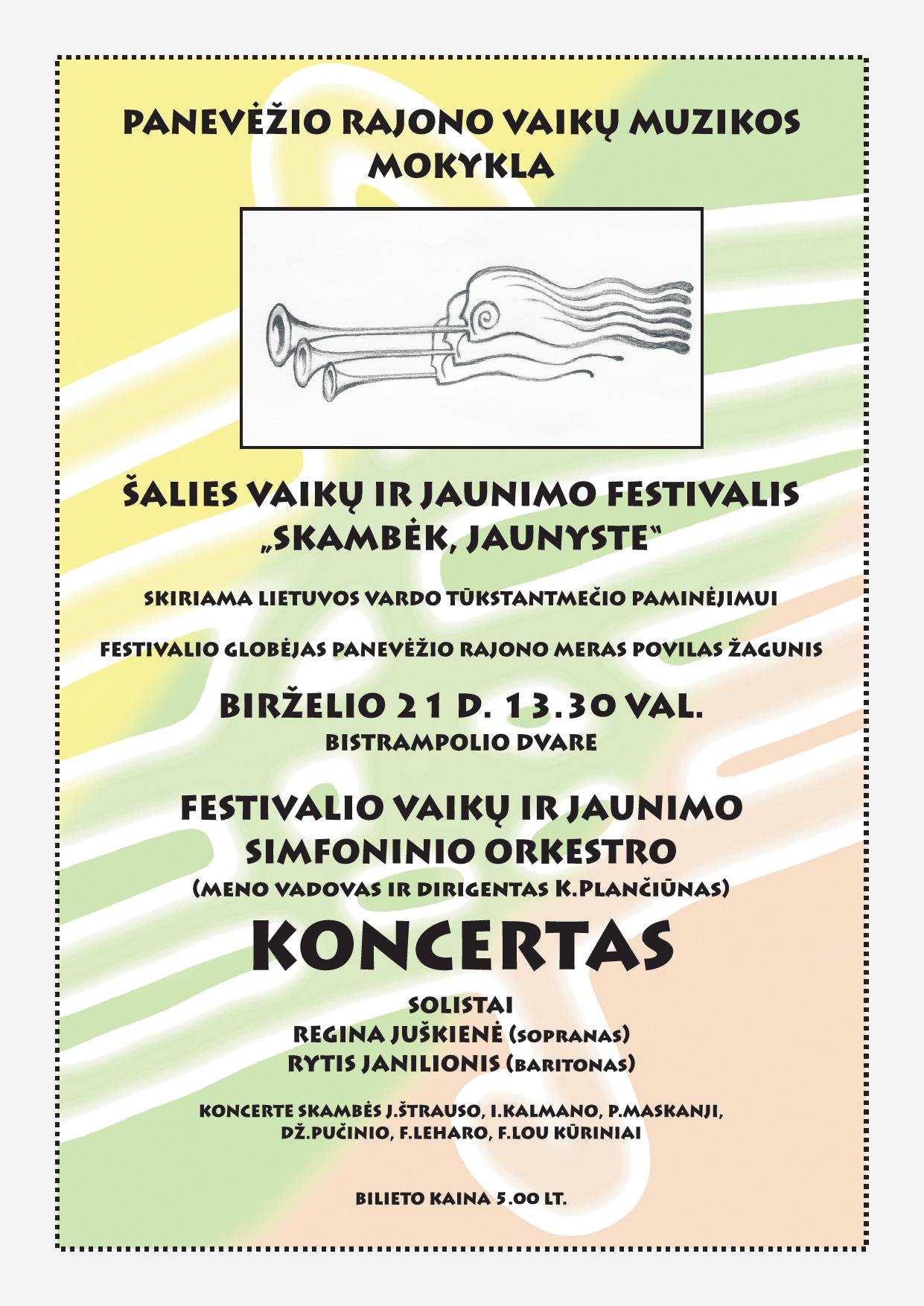 PANEVĖŽIO RAJONO VAIKŲ MUZIKOS MOKYKLA

ŠALIES VAIKŲ IR JAUNIMO FESTIVALIS „SKAMBĖK, JAUNYSTE"

SKIRIAMA LIETUVOS VARDO TŪKSTANTMEČIO PAMINĖJIMUI

FESTIVALIO GLOBĖJAS PANEVĖŽIO RAJONO MERAS POVILAS ŽAGUNIS

BIRŽELIO 21 D. 13.30 VAL.
BISTRAMPOLIO DVARE

FESTIVALIO VAIKŲ IR JAUNIMO SIMFONINIO ORKESTRO
(MENO VADOVAS IR DIRIGENTAS K.PLANČIŪNAS)

KONCERTAS

SOLISTAI
REGINA JUŠKIENĖ (SOPRANAS)
RYTIS JANILIONIS (BARITONAS)

KONCERTE SKAMBĖS J.ŠTRAUSO, I.KALMANO, P.MASKANJI, DŽ.PUČINIO, F.LEHARO, F.LOU KŪRINIAI

BILIETO KAINA 5.00 LT.